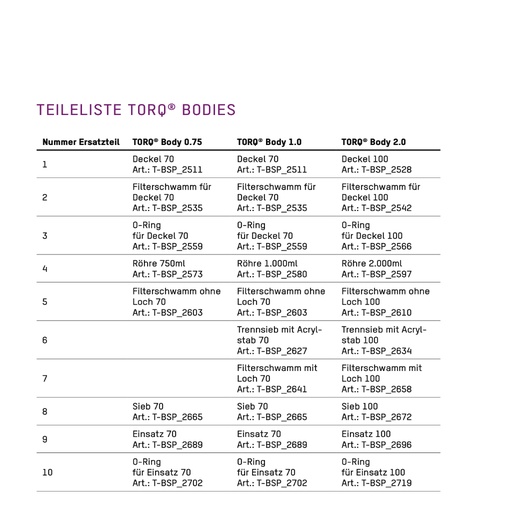 TEILELISTE TORQ® BODIES

| Nummer Ersatzteil | TORQ® Body 0.75 | TORQ® Body 1.0 | TORQ® Body 2.0 |
|---|---|---|---|
| 1 | Deckel 70 Art.: T-BSP_2511 | Deckel 70 Art.: T-BSP_2511 | Deckel 100 Art.: T-BSP_2528 |
| 2 | Filterschwamm für Deckel 70 Art.: T-BSP_2535 | Filterschwamm für Deckel 70 Art.: T-BSP_2535 | Filterschwamm für Deckel 100 Art.: T-BSP_2542 |
| 3 | O-Ring für Deckel 70 Art.: T-BSP_2559 | O-Ring für Deckel 70 Art.: T-BSP_2559 | O-Ring für Deckel 100 Art.: T-BSP_2566 |
| 4 | Röhre 750ml Art.: T-BSP_2573 | Röhre 1.000ml Art.: T-BSP_2580 | Röhre 2.000ml Art.: T-BSP_2597 |
| 5 | Filterschwamm ohne Loch 70 Art.: T-BSP_2603 | Filterschwamm ohne Loch 70 Art.: T-BSP_2603 | Filterschwamm ohne Loch 100 Art.: T-BSP_2610 |
| 6 | | Trennsieb mit Acrylstab 70 Art.: T-BSP_2627 | Trennsieb mit Acrylstab 100 Art.: T-BSP_2634 |
| 7 | | Filterschwamm mit Loch 70 Art.: T-BSP_2641 | Filterschwamm mit Loch 100 Art.: T-BSP_2658 |
| 8 | Sieb 70 Art.: T-BSP_2665 | Sieb 70 Art.: T-BSP_2665 | Sieb 100 Art.: T-BSP_2672 |
| 9 | Einsatz 70 Art.: T-BSP_2689 | Einsatz 70 Art.: T-BSP_2689 | Einsatz 100 Art.: T-BSP_2696 |
| 10 | O-Ring für Einsatz 70 Art.: T-BSP_2702 | O-Ring für Einsatz 70 Art.: T-BSP_2702 | O-Ring für Einsatz 100 Art.: T-BSP_2719 |